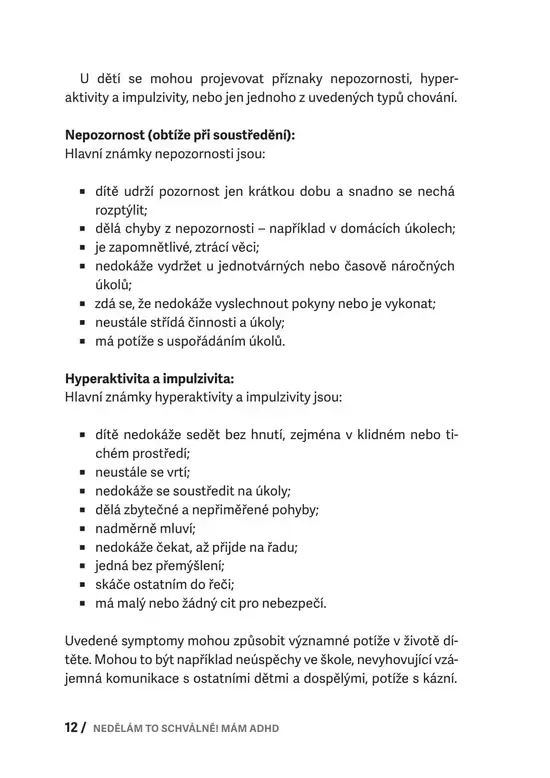 U dětí se mohou projevovat příznaky nepozornosti, hyperaktivity a impulzivity, nebo jen jednoho z uvedených typů chování.

**Nepozornost (obtíže při soustředění):**
Hlavní známky nepozornosti jsou:

- dítě udrží pozornost jen krátkou dobu a snadno se nechá rozptýlit;
- dělá chyby z nepozornosti – například v domácích úkolech;
- je zapomnětlivé, ztrácí věci;
- nedokáže vydržet u jednotvárných nebo časově náročných úkolů;
- zdá se, že nedokáže vyslechnout pokyny nebo je vykonat;
- neustále střídá činnosti a úkoly;
- má potíže s uspořádáním úkolů.

**Hyperaktivita a impulzivita:**
Hlavní známky hyperaktivity a impulzivity jsou:

- dítě nedokáže sedět bez hnutí, zejména v klidném nebo tichém prostředí;
- neustále se vrtí;
- nedokáže se soustředit na úkoly;
- dělá zbytečné a nepřiměřené pohyby;
- nadměrně mluví;
- nedokáže čekat, až přijde na řadu;
- jedná bez přemýšlení;
- skáče ostatním do řeči;
- má malý nebo žádný cit pro nebezpečí.

Uvedené symptomy mohou způsobit významné potíže v životě dítěte. Mohou to být například neúspěchy ve škole, nevyhovující vzájemná komunikace s ostatními dětmi a dospělými, potíže s kázní.

12 / NEDĚLÁM TO SCHVÁLNĚ! MÁM ADHD